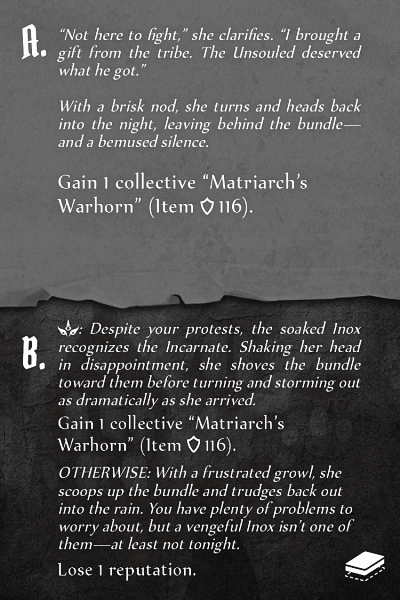 A. "Not here to fight," she clarifies. "I brought a gift from the tribe. The Unsouled deserved what he got."

With a brisk nod, she turns and heads back into the night, leaving behind the bundle—and a bemused silence.

Gain 1 collective "Matriarch's Warhorn" (Item 116).

B. : Despite your protests, the soaked Inox recognizes the Incarnate. Shaking her head in disappointment, she shoves the bundle toward them before turning and storming out as dramatically as she arrived.

Gain 1 collective "Matriarch's Warhorn" (Item 116).

OTHERWISE: With a frustrated growl, she scoops up the bundle and trudges back out into the rain. You have plenty of problems to worry about, but a vengeful Inox isn't one of them—at least not tonight.

Lose 1 reputation.